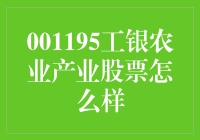 001195工银农业产业股票怎么样